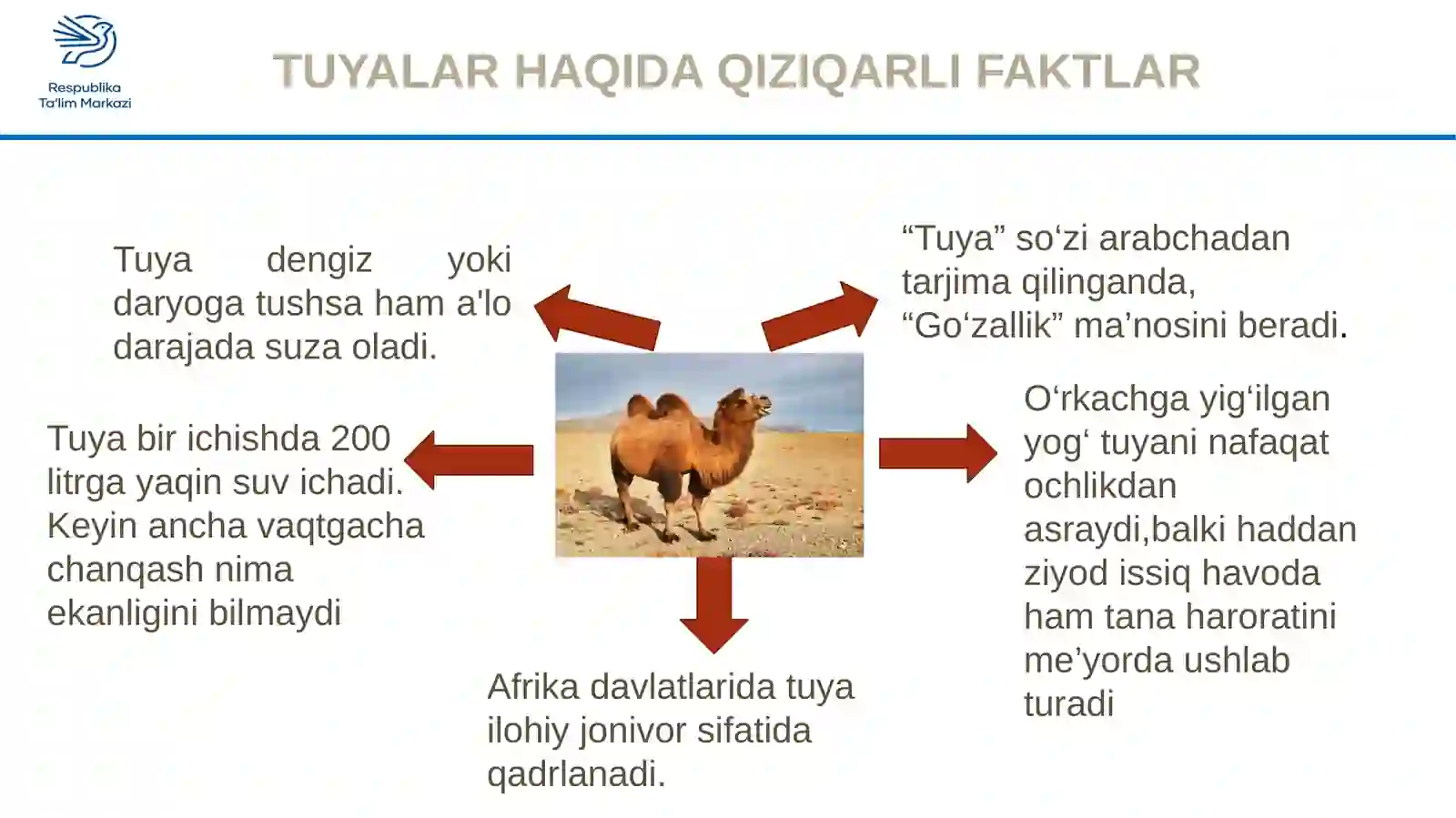 Respublika Ta'lim Markazi

TUYALAR HAQIDA QIZIQARLI FAKTLAR

Tuya dengiz yoki daryoga tushsa ham a'lo darajada suza oladi.

“Tuya” so‘zi arabchadan tarjima qilinganda, “Go‘zallik” ma’nosini beradi.

Tuya bir ichishda 200 litrga yaqin suv ichadi. Keyin ancha vaqtgacha chanqash nima ekanligini bilmaydi

O‘rkachga yig‘ilgan yog‘ tuyani nafaqat ochlikdan asraydi,balki haddan ziyod issiq havoda ham tana haroratini me’yorda ushlab turadi

Afrika davlatlarida tuya ilohiy jonivor sifatida qadrlanadi.